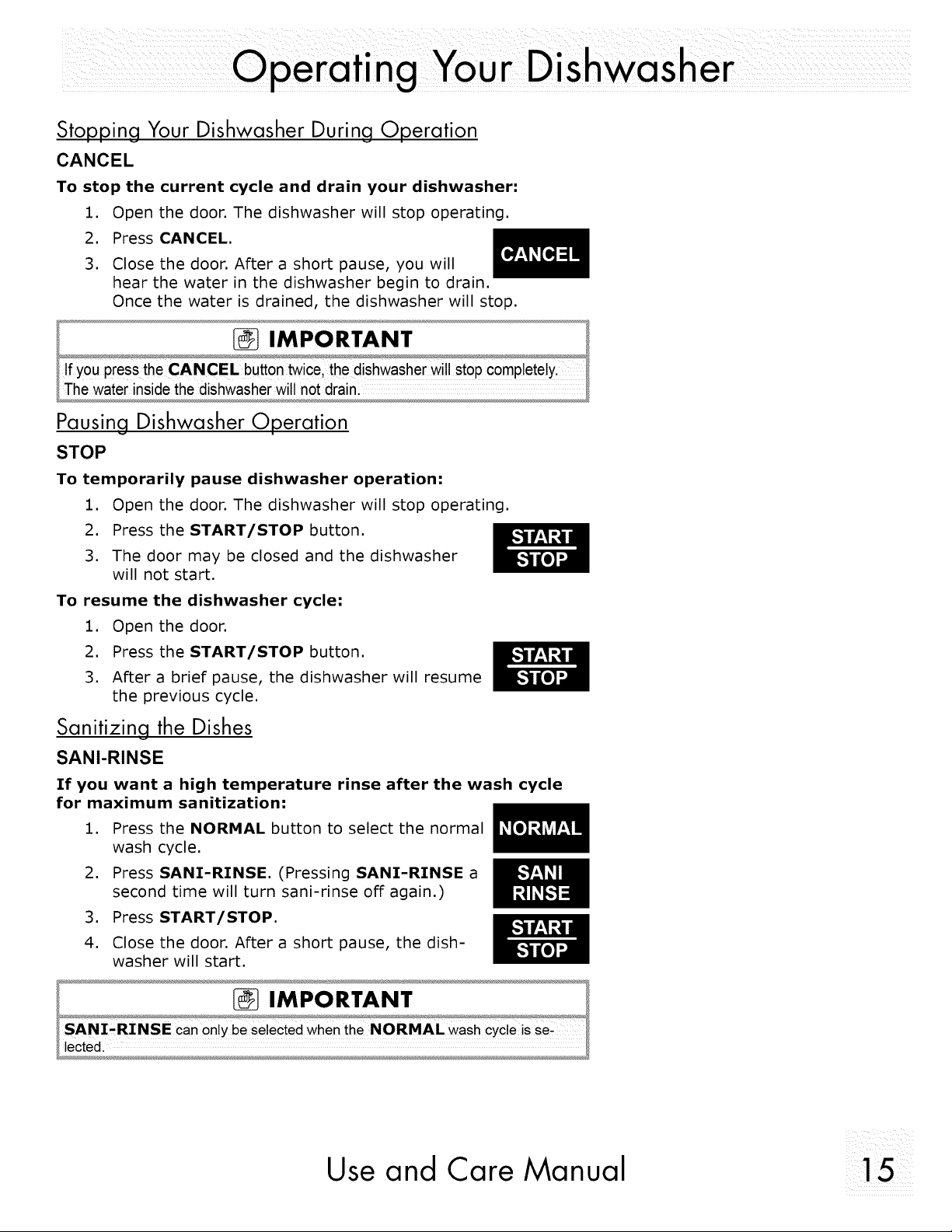 Operating Your Dishwasher

Stopping Your Dishwasher During Operation

CANCEL

To stop the current cycle and drain your dishwasher:

1. Open the door. The dishwasher will stop operating.
2. Press CANCEL.
3. Close the door. After a short pause, you will hear the water in the dishwasher begin to drain. Once the water is drained, the dishwasher will stop.

CANCEL

IMPORTANT

If you press the CANCEL button twice, the dishwasher will stop completely. The water inside the dishwasher will not drain.

Pausing Dishwasher Operation

STOP

To temporarily pause dishwasher operation:

1. Open the door. The dishwasher will stop operating.
2. Press the START/STOP button.
3. The door may be closed and the dishwasher will not start.

START STOP

To resume the dishwasher cycle:

1. Open the door.
2. Press the START/STOP button.
3. After a brief pause, the dishwasher will resume the previous cycle.

START STOP

Sanitizing the Dishes

SANI-RINSE

If you want a high temperature rinse after the wash cycle for maximum sanitization:

1. Press the NORMAL button to select the normal wash cycle.
2. Press SANI-RINSE. (Pressing SANI-RINSE a second time will turn sani-rinse off again.)
3. Press START/STOP.
4. Close the door. After a short pause, the dishwasher will start.

NORMAL

SANI RINSE

START STOP

IMPORTANT

SANI-RINSE can only be selected when the NORMAL wash cycle is selected.

Use and Care Manual

15